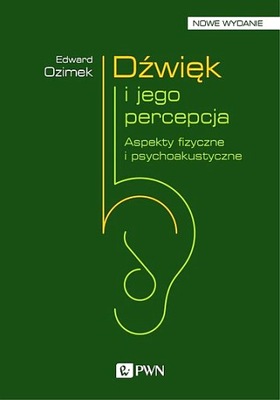 NOWE WYDANIE

Edward
Ozimek

Dźwięk
i jego
percepcja

Aspekty fizyczne
i psychoakustyczne

PWN